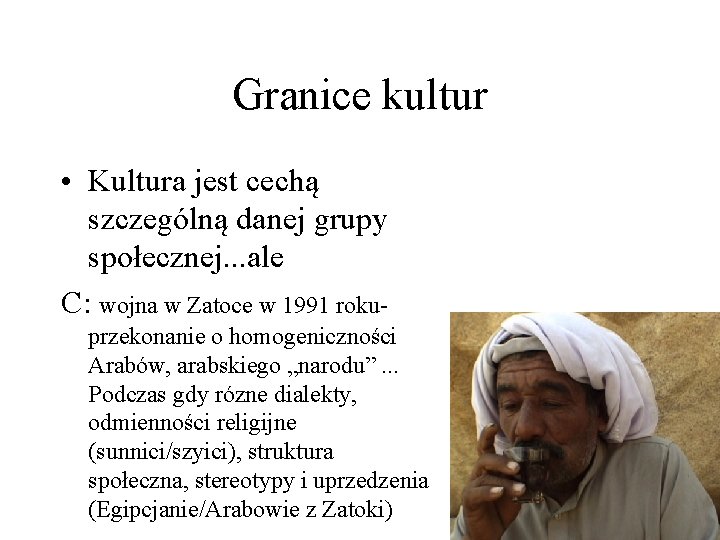 Granice kultur

• Kultura jest cechą szczególną danej grupy społecznej...ale

C: wojna w Zatoce w 1991 roku- przekonanie o homogeniczności Arabów, arabskiego „narodu” ... Podczas gdy rózne dialekty, odmienności religijne (sunnici/szyici), struktura społeczna, stereotypy i uprzedzenia (Egipcjanie/Arabowie z Zatoki)